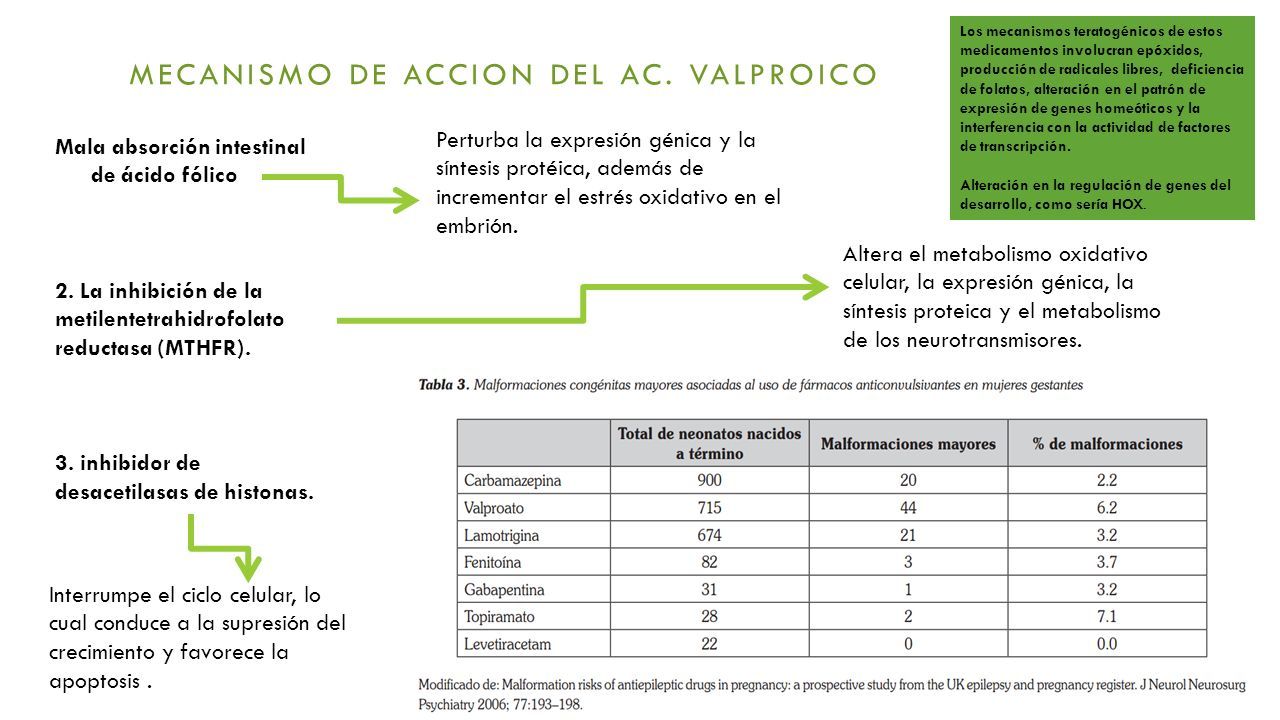 MECANISMO DE ACCION DEL AC. VALPROICO

Los mecanismos teratogénicos de estos medicamentos involucran epóxidos, producción de radicales libres, deficiencia de folatos, alteración en el patrón de expresión de genes homeóticos y la interferencia con la actividad de factores de transcripción.

Alteración en la regulación de genes del desarrollo, como sería HOX.

Mala absorción intestinal de ácido fólico

Perturba la expresión génica y la síntesis protéica, además de incrementar el estrés oxidativo en el embrión.

2. La inhibición de la metilentetrahidrofolato reductasa (MTHFR).

Altera el metabolismo oxidativo celular, la expresión génica, la síntesis proteica y el metabolismo de los neurotransmisores.

3. inhibidor de desacetilasas de histonas.

Interrumpe el ciclo celular, lo cual conduce a la supresión del crecimiento y favorece la apoptosis .

Tabla 3. Malformaciones congénitas mayores asociadas al uso de fármacos anticonvulsivantes en mujeres gestantes

| | Total de neonatos nacidos a término | Malformaciones mayores | % de malformaciones |
|---|---|---|---|
| Carbamazepina | 900 | 20 | 2.2 |
| Valproato | 715 | 44 | 6.2 |
| Lamotrigina | 674 | 21 | 3.2 |
| Fenitoína | 82 | 3 | 3.7 |
| Gabapentina | 31 | 1 | 3.2 |
| Topiramato | 28 | 2 | 7.1 |
| Levetiracetam | 22 | 0 | 0.0 |

Modificado de: Malformation risks of antiepileptic drugs in pregnancy: a prospective study from the UK epilepsy and pregnancy register. J Neurol Neurosurg Psychiatry 2006; 77:193–198.